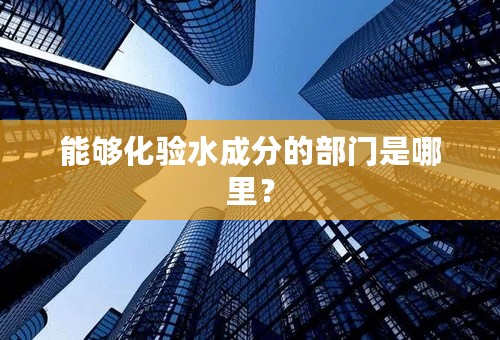 能够化验水成分的部门是哪里？